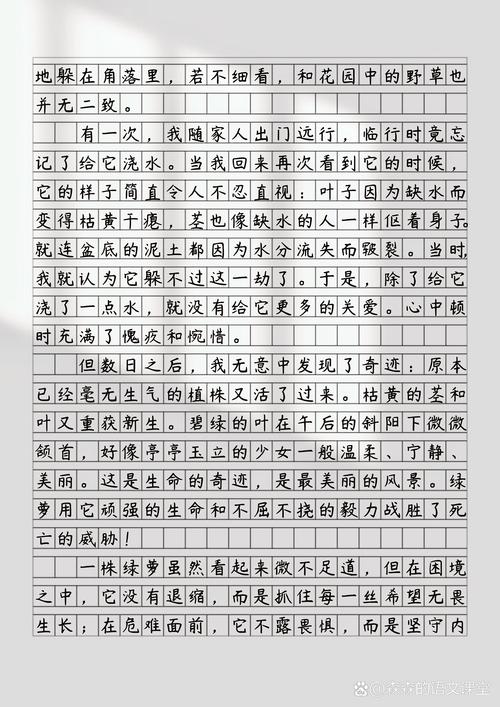 地躲在角落里，若不细看，和花园中的野草也并无二致。

有一次，我随家人出门远行，临行时竟忘记了给它浇水。当我回来再次看到它的时候，它的样子简直令人不忍直视：叶子因为缺水而变得枯黄干瘪，茎也像缺水的人一样佝着身子。就连盆底的泥土都因为水分流失而皲裂。当时，我就认为它躲不过这一劫了。于是，除了给它浇了一点水，就没有给它更多的关爱。心中顿时充满了愧疚和惋惜。

但数日之后，我无意中发现了奇迹：原本已经毫无生气的植株又活了过来。枯黄的茎和叶又重获新生。碧绿的叶在午后的斜阳下微微颔首，好像亭亭玉立的少女一般温柔、宁静、美丽。这是生命的奇迹，是最美丽的风景。绿萝用它顽强的生命和不屈不挠的毅力战胜了死亡的威胁！

一株绿萝虽然看起来微不足道，但在困境之中，它没有退缩，而是抓住每一丝希望无畏生长；在危难面前，它不露畏惧，而是坚守内

@森森的语文课堂